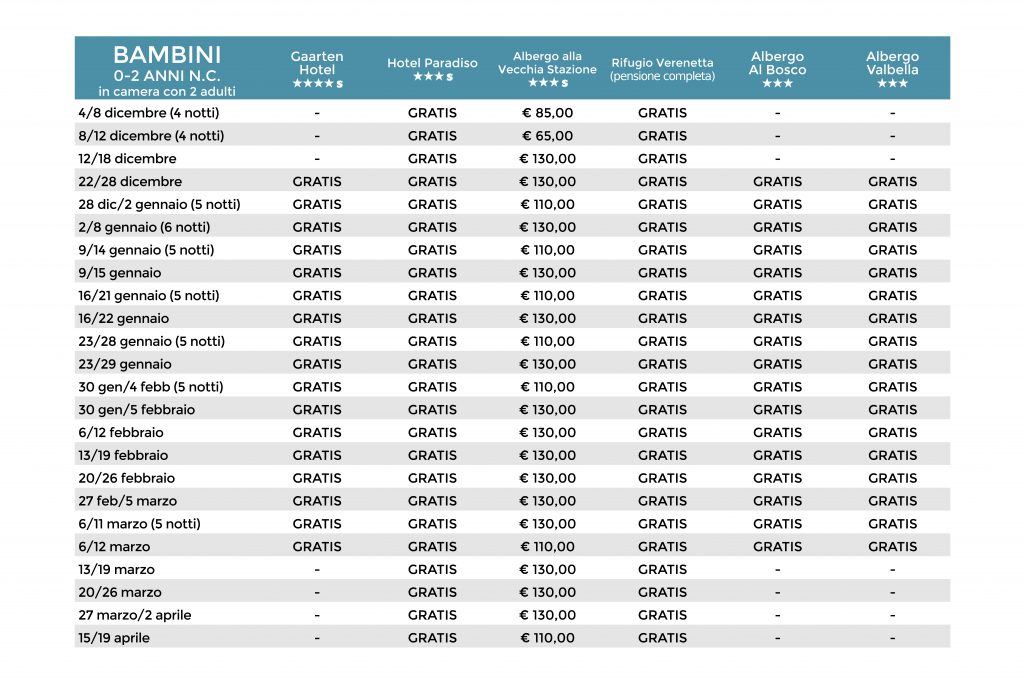 | BAMBINI 0-2 ANNI N.C. in camera con 2 adulti | Gaarten Hotel ★★★★s | Hotel Paradiso ★★★s | Albergo alla Vecchia Stazione ★★★s | Rifugio Verenetta (pensione completa) | Albergo Al Bosco ★★★ | Albergo Valbella ★★★ |
|---|---|---|---|---|---|---|
| 4/8 dicembre (4 notti) | - | GRATIS | € 85,00 | GRATIS | - | - |
| 8/12 dicembre (4 notti) | - | GRATIS | € 65,00 | GRATIS | - | - |
| 12/18 dicembre | - | GRATIS | € 130,00 | GRATIS | - | - |
| 22/28 dicembre | GRATIS | GRATIS | € 130,00 | GRATIS | GRATIS | GRATIS |
| 28 dic/2 gennaio (5 notti) | GRATIS | GRATIS | € 110,00 | GRATIS | GRATIS | GRATIS |
| 2/8 gennaio (6 notti) | GRATIS | GRATIS | € 130,00 | GRATIS | GRATIS | GRATIS |
| 9/14 gennaio (5 notti) | GRATIS | GRATIS | € 110,00 | GRATIS | GRATIS | GRATIS |
| 9/15 gennaio | GRATIS | GRATIS | € 130,00 | GRATIS | GRATIS | GRATIS |
| 16/21 gennaio (5 notti) | GRATIS | GRATIS | € 110,00 | GRATIS | GRATIS | GRATIS |
| 16/22 gennaio | GRATIS | GRATIS | € 130,00 | GRATIS | GRATIS | GRATIS |
| 23/28 gennaio (5 notti) | GRATIS | GRATIS | € 110,00 | GRATIS | GRATIS | GRATIS |
| 23/29 gennaio | GRATIS | GRATIS | € 130,00 | GRATIS | GRATIS | GRATIS |
| 30 gen/4 febb (5 notti) | GRATIS | GRATIS | € 110,00 | GRATIS | GRATIS | GRATIS |
| 30 gen/5 febbraio | GRATIS | GRATIS | € 130,00 | GRATIS | GRATIS | GRATIS |
| 6/12 febbraio | GRATIS | GRATIS | € 130,00 | GRATIS | GRATIS | GRATIS |
| 13/19 febbraio | GRATIS | GRATIS | € 130,00 | GRATIS | GRATIS | GRATIS |
| 20/26 febbraio | GRATIS | GRATIS | € 130,00 | GRATIS | GRATIS | GRATIS |
| 27 feb/5 marzo | GRATIS | GRATIS | € 130,00 | GRATIS | GRATIS | GRATIS |
| 6/11 marzo (5 notti) | GRATIS | GRATIS | € 130,00 | GRATIS | GRATIS | GRATIS |
| 6/12 marzo | GRATIS | GRATIS | € 110,00 | GRATIS | GRATIS | GRATIS |
| 13/19 marzo | - | GRATIS | € 130,00 | GRATIS | - | - |
| 20/26 marzo | - | GRATIS | € 130,00 | GRATIS | - | - |
| 27 marzo/2 aprile | - | GRATIS | € 130,00 | GRATIS | - | - |
| 15/19 aprile | - | GRATIS | € 110,00 | GRATIS | - | - |